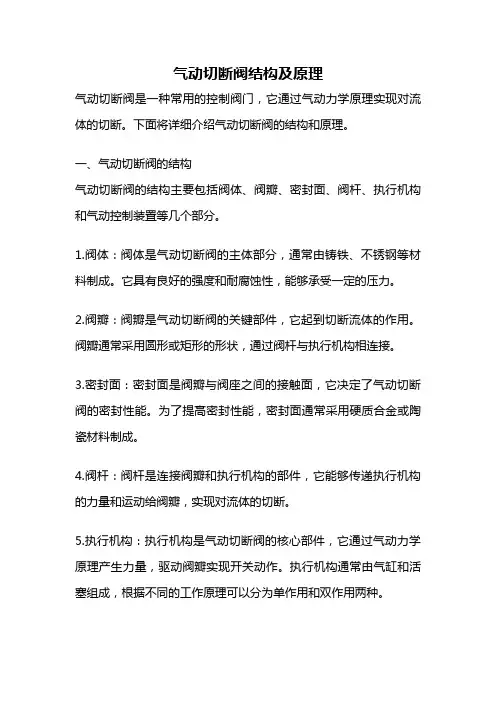 气动切断阀结构及原理

气动切断阀是一种常用的控制阀门，它通过气动力学原理实现对流体的切断。下面将详细介绍气动切断阀的结构和原理。

一、气动切断阀的结构

气动切断阀的结构主要包括阀体、阀瓣、密封面、阀杆、执行机构和气动控制装置等几个部分。

1.阀体：阀体是气动切断阀的主体部分，通常由铸铁、不锈钢等材料制成。它具有良好的强度和耐腐蚀性，能够承受一定的压力。

2.阀瓣：阀瓣是气动切断阀的关键部件，它起到切断流体的作用。阀瓣通常采用圆形或矩形的形状，通过阀杆与执行机构相连接。

3.密封面：密封面是阀瓣与阀座之间的接触面，它决定了气动切断阀的密封性能。为了提高密封性能，密封面通常采用硬质合金或陶瓷材料制成。

4.阀杆：阀杆是连接阀瓣和执行机构的部件，它能够传递执行机构的力量和运动给阀瓣，实现对流体的切断。

5.执行机构：执行机构是气动切断阀的核心部件，它通过气动力学原理产生力量，驱动阀瓣实现开关动作。执行机构通常由气缸和活塞组成，根据不同的工作原理可以分为单作用和双作用两种。